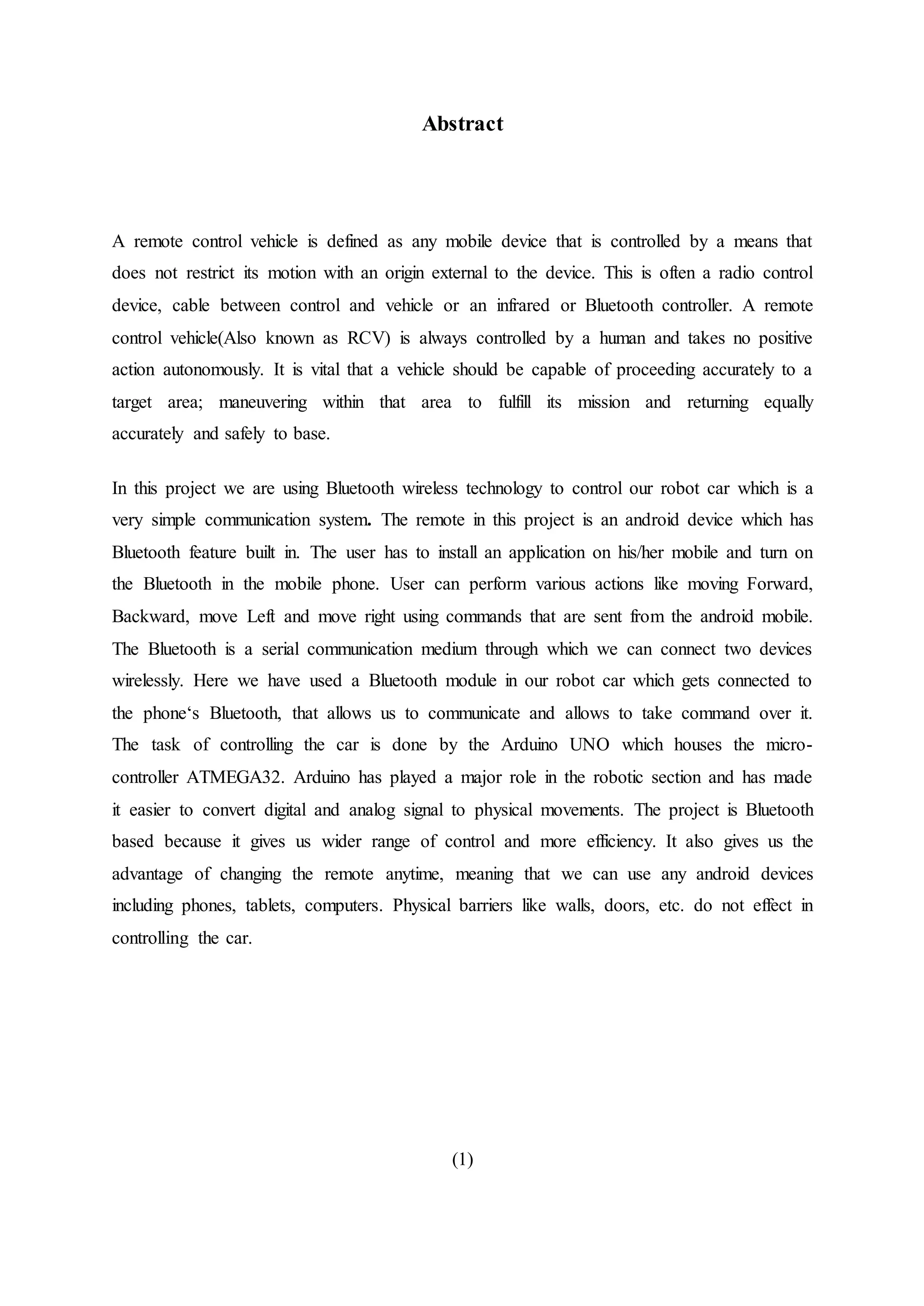 Abstract

A remote control vehicle is defined as any mobile device that is controlled by a means that does not restrict its motion with an origin external to the device. This is often a radio control device, cable between control and vehicle or an infrared or Bluetooth controller. A remote control vehicle(Also known as RCV) is always controlled by a human and takes no positive action autonomously. It is vital that a vehicle should be capable of proceeding accurately to a target area; maneuvering within that area to fulfill its mission and returning equally accurately and safely to base.

In this project we are using Bluetooth wireless technology to control our robot car which is a very simple communication system. The remote in this project is an android device which has Bluetooth feature built in. The user has to install an application on his/her mobile and turn on the Bluetooth in the mobile phone. User can perform various actions like moving Forward, Backward, move Left and move right using commands that are sent from the android mobile. The Bluetooth is a serial communication medium through which we can connect two devices wirelessly. Here we have used a Bluetooth module in our robot car which gets connected to the phone‘s Bluetooth, that allows us to communicate and allows to take command over it. The task of controlling the car is done by the Arduino UNO which houses the micro-controller ATMEGA32. Arduino has played a major role in the robotic section and has made it easier to convert digital and analog signal to physical movements. The project is Bluetooth based because it gives us wider range of control and more efficiency. It also gives us the advantage of changing the remote anytime, meaning that we can use any android devices including phones, tablets, computers. Physical barriers like walls, doors, etc. do not effect in controlling the car.

(1)